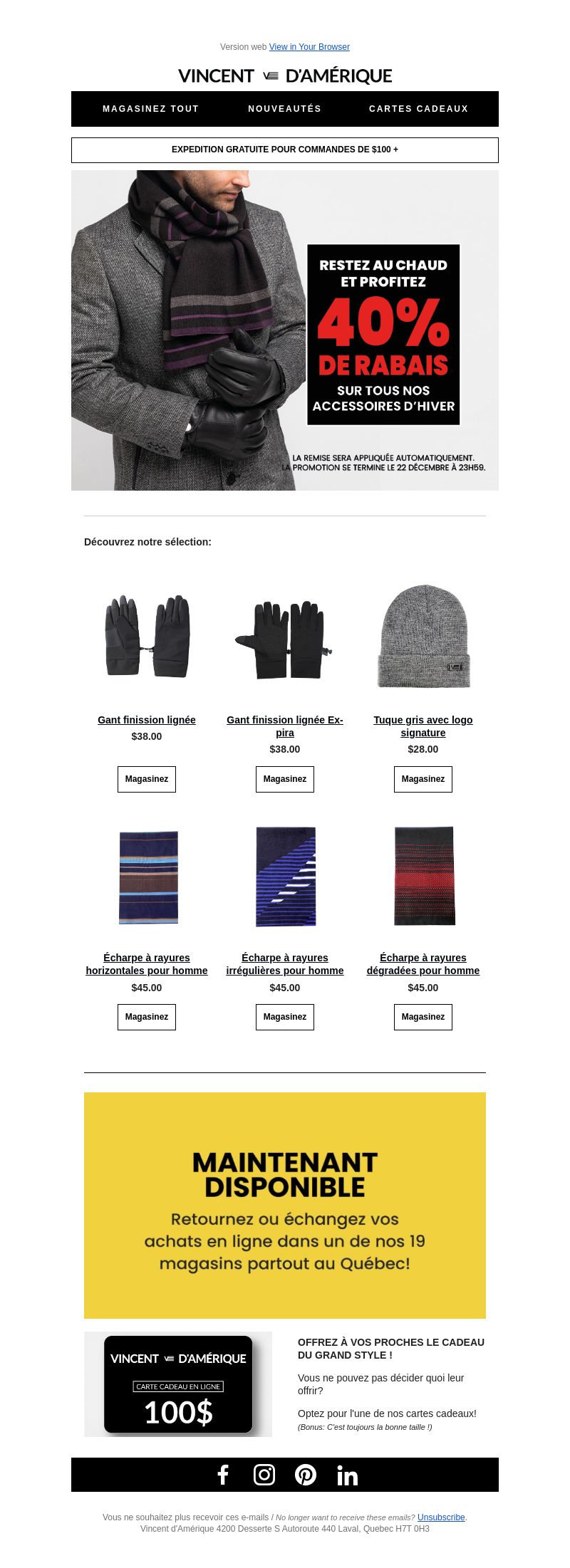 Version web View in Your Browser

VINCENT D'AMÉRIQUE

MAGASINEZ TOUT NOUVEAUTÉS CARTES CADEAUX

EXPEDITION GRATUITE POUR COMMANDES DE $100 +

RESTEZ AU CHAUD ET PROFITEZ 40% DE RABAIS SUR TOUS NOS ACCESSOIRES D'HIVER

LA REMISE SERA APPLIQUÉE AUTOMATIQUEMENT. LA PROMOTION SE TERMINE LE 22 DÉCEMBRE À 23H59.

Découvrez notre sélection:

Gant finission lignée
$38.00
Magasinez

Gant finission lignée Expira
$38.00
Magasinez

Tuque gris avec logo signature
$28.00
Magasinez

Écharpe à rayures horizontales pour homme
$45.00
Magasinez

Écharpe à rayures irrégulières pour homme
$45.00
Magasinez

Écharpe à rayures dégradées pour homme
$45.00
Magasinez

MAINTENANT DISPONIBLE
Retournez ou échangez vos achats en ligne dans un de nos 19 magasins partout au Québec!

VINCENT D'AMÉRIQUE
CARTE CADEAU EN LIGNE
100$

OFFREZ À VOS PROCHES LE CADEAU DU GRAND STYLE !

Vous ne pouvez pas décider quoi leur offrir?

Optez pour l'une de nos cartes cadeaux!
(Bonus: C'est toujours la bonne taille !)

Vous ne souhaitez plus recevoir ces e-mails / No longer want to receive these emails? Unsubscribe.
Vincent d'Amérique 4200 Desserte S Autoroute 440 Laval, Quebec H7T 0H3